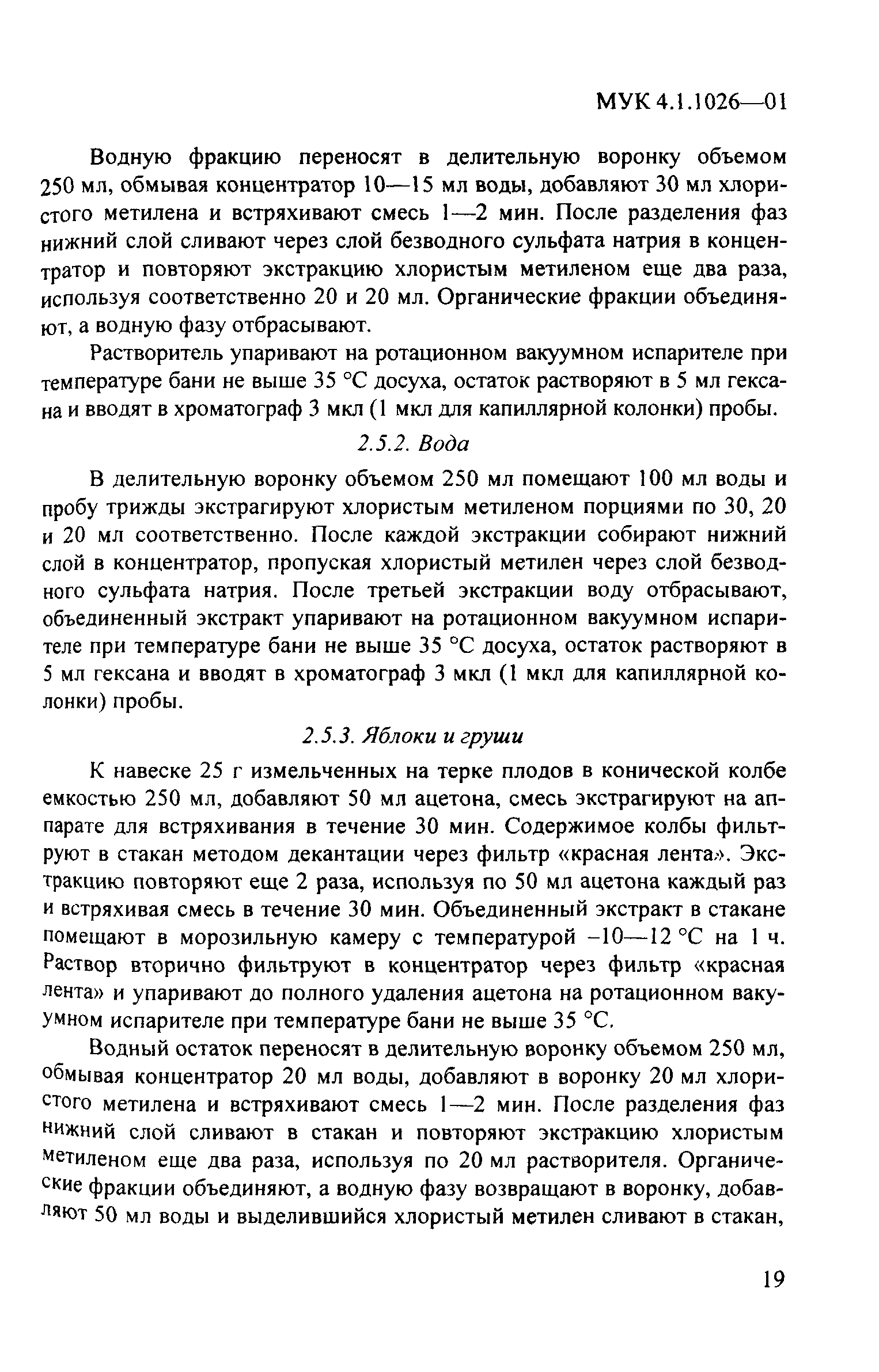 МУК 4.1.1026—01

Водную фракцию переносят в делительную воронку объемом 250 мл, обмывая концентратор 10—15 мл воды, добавляют 30 мл хлористого метилена и встряхивают смесь 1—2 мин. После разделения фаз нижний слой сливают через слой безводного сульфата натрия в концентратор и повторяют экстракцию хлористым метиленом еще два раза, используя соответственно 20 и 20 мл. Органические фракции объединяют, а водную фазу отбрасывают.

Растворитель упаривают на ротационном вакуумном испарителе при температуре бани не выше 35 °С досуха, остаток растворяют в 5 мл гексана и вводят в хроматограф 3 мкл (1 мкл для капиллярной колонки) пробы.

2.5.2. Вода

В делительную воронку объемом 250 мл помещают 100 мл воды и пробу трижды экстрагируют хлористым метиленом порциями по 30, 20 и 20 мл соответственно. После каждой экстракции собирают нижний слой в концентратор, пропуская хлористый метилен через слой безводного сульфата натрия. После третьей экстракции воду отбрасывают, объединенный экстракт упаривают на ротационном вакуумном испарителе при температуре бани не выше 35 °С досуха, остаток растворяют в 5 мл гексана и вводят в хроматограф 3 мкл (1 мкл для капиллярной колонки) пробы.

2.5.3. Яблоки и груши

К навеске 25 г измельченных на терке плодов в конической колбе емкостью 250 мл, добавляют 50 мл ацетона, смесь экстрагируют на аппарате для встряхивания в течение 30 мин. Содержимое колбы фильтруют в стакан методом декантации через фильтр «красная лента». Экстракцию повторяют еще 2 раза, используя по 50 мл ацетона каждый раз и встряхивая смесь в течение 30 мин. Объединенный экстракт в стакане помещают в морозильную камеру с температурой –10—12 °С на 1 ч. Раствор вторично фильтруют в концентратор через фильтр «красная лента» и упаривают до полного удаления ацетона на ротационном вакуумном испарителе при температуре бани не выше 35 °С.

Водный остаток переносят в делительную воронку объемом 250 мл, обмывая концентратор 20 мл воды, добавляют в воронку 20 мл хлористого метилена и встряхивают смесь 1—2 мин. После разделения фаз нижний слой сливают в стакан и повторяют экстракцию хлористым метиленом еще два раза, используя по 20 мл растворителя. Органические фракции объединяют, а водную фазу возвращают в воронку, добавляют 50 мл воды и выделившийся хлористый метилен сливают в стакан,

19